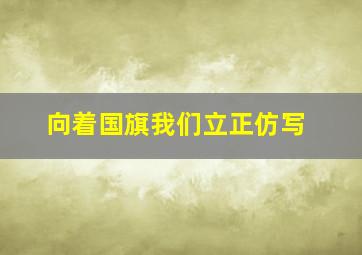 向着国旗我们立正仿写